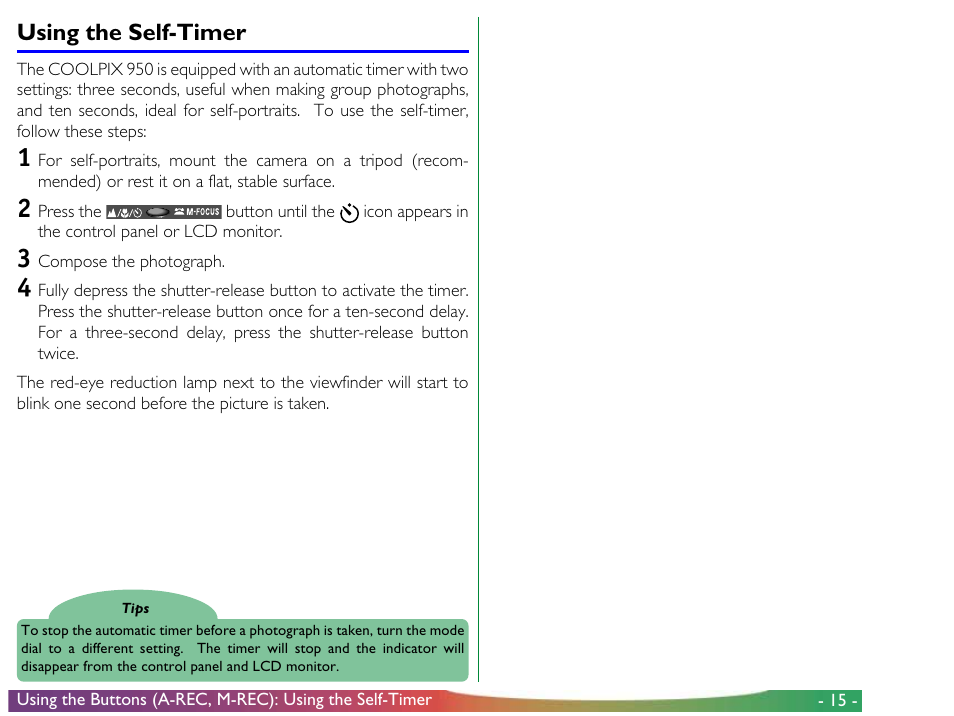 Using the Self-Timer

The COOLPIX 950 is equipped with an automatic timer with two settings: three seconds, useful when making group photographs, and ten seconds, ideal for self-portraits. To use the self-timer, follow these steps:

1 For self-portraits, mount the camera on a tripod (recommended) or rest it on a flat, stable surface.

2 Press the M-FOCUS button until the icon appears in the control panel or LCD monitor.

3 Compose the photograph.

4 Fully depress the shutter-release button to activate the timer. Press the shutter-release button once for a ten-second delay. For a three-second delay, press the shutter-release button twice.

The red-eye reduction lamp next to the viewfinder will start to blink one second before the picture is taken.

Tips

To stop the automatic timer before a photograph is taken, turn the mode dial to a different setting. The timer will stop and the indicator will disappear from the control panel and LCD monitor.

Using the Buttons (A-REC, M-REC): Using the Self-Timer - 15 -